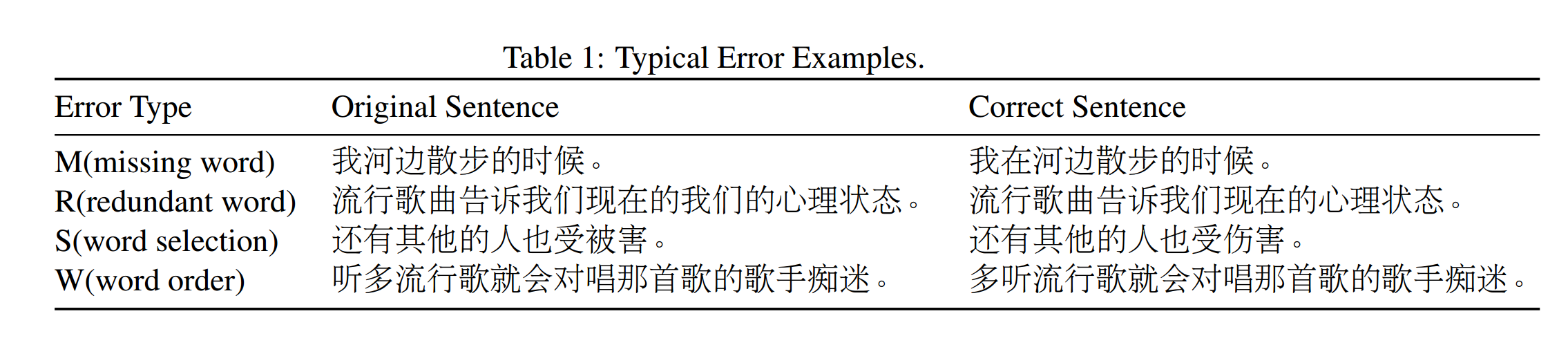 Table 1: Typical Error Examples.

| Error Type | Original Sentence | Correct Sentence |
|---|---|---|
| M(missing word) | 我河边散步的时候。 | 我在河边散步的时候。 |
| R(redundant word) | 流行歌曲告诉我们现在的我们的心理状态。 | 流行歌曲告诉我们现在的心理状态。 |
| S(word selection) | 还有其他的人也受被害。 | 还有其他的人也受伤害。 |
| W(word order) | 听多流行歌就会对唱那首歌的歌手痴迷。 | 多听流行歌就会对唱那首歌的歌手痴迷。 |